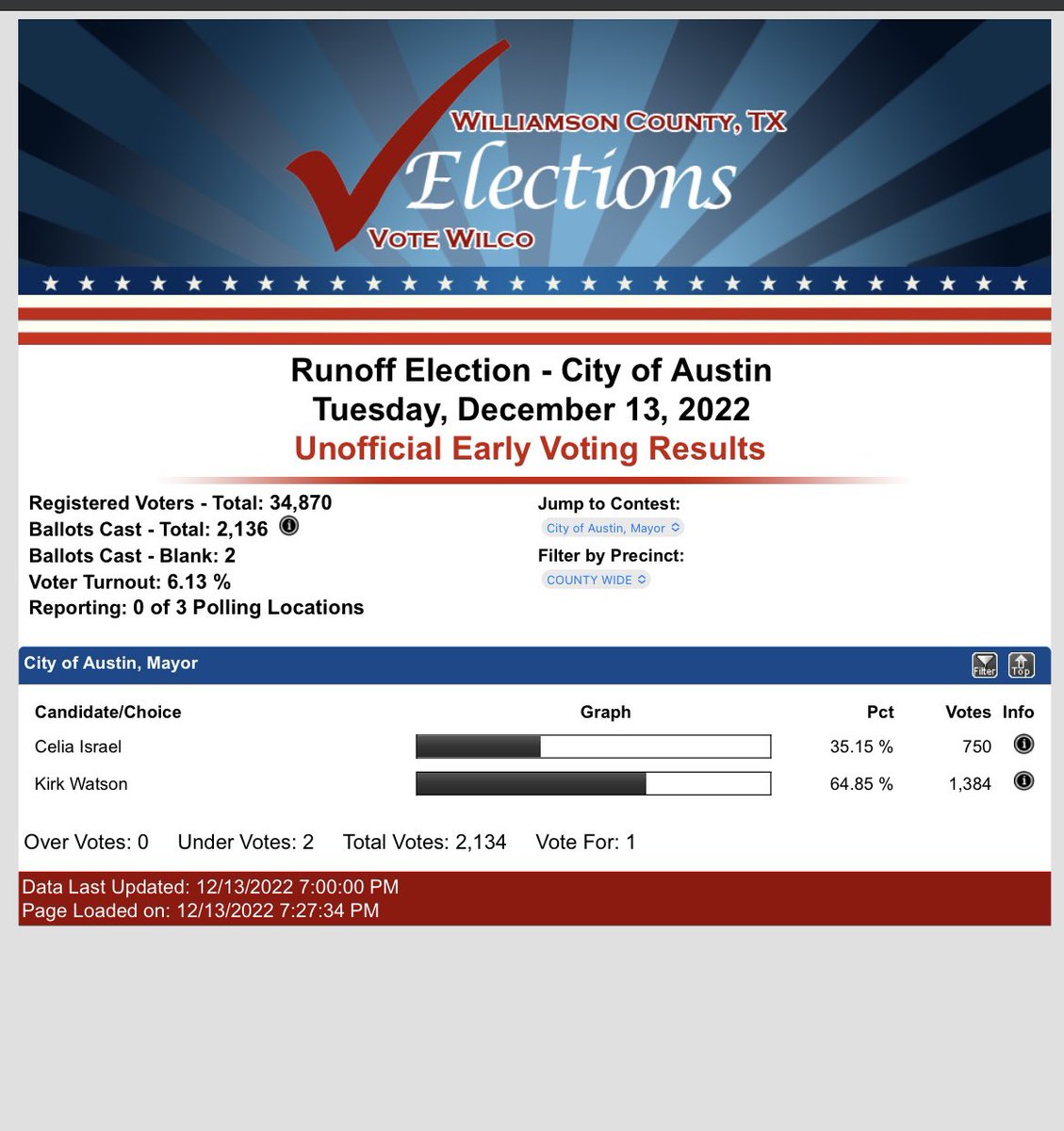 WILLIAMSON COUNTY, TX
Elections
VOTE WILCO

Runoff Election - City of Austin
Tuesday, December 13, 2022
Unofficial Early Voting Results

Registered Voters - Total: 34,870
Ballots Cast - Total: 2,136
Ballots Cast - Blank: 2
Voter Turnout: 6.13 %
Reporting: 0 of 3 Polling Locations

Jump to Contest:
City of Austin, Mayor
Filter by Precinct:
COUNTY WIDE

City of Austin, Mayor
Filter
Top

| Candidate/Choice | Graph | Pct | Votes | Info |
|---|---|---|---|---|
| Celia Israel | | 35.15 % | 750 | |
| Kirk Watson | | 64.85 % | 1,384 | |

Over Votes: 0 Under Votes: 2 Total Votes: 2,134 Vote For: 1

Data Last Updated: 12/13/2022 7:00:00 PM
Page Loaded on: 12/13/2022 7:27:34 PM